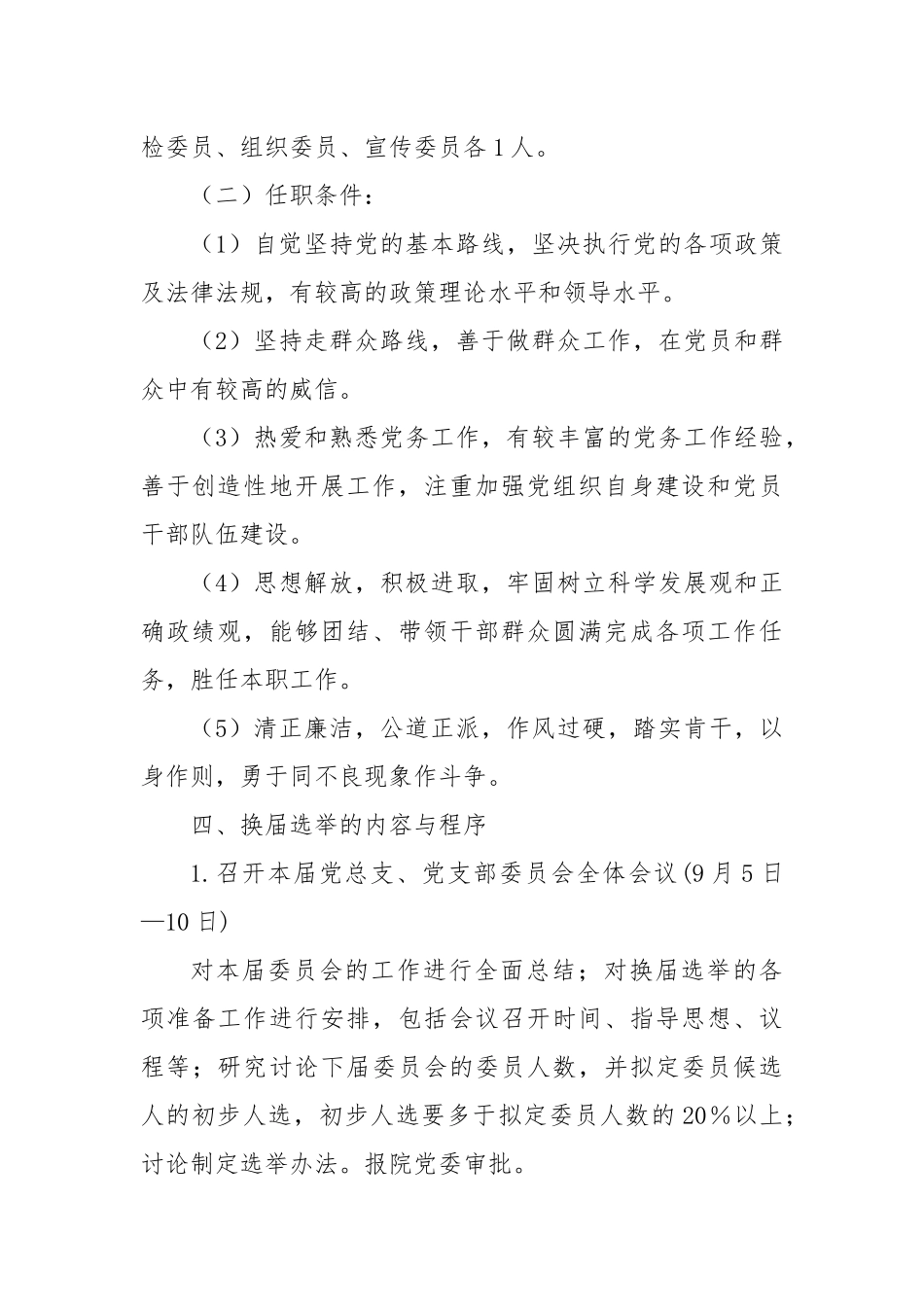 检委员、组织委员、宣传委员各1人。

（二）任职条件：

（1）自觉坚持党的基本路线，坚决执行党的各项政策及法律法规，有较高的政策理论水平和领导水平。

（2）坚持走群众路线，善于做群众工作，在党员和群众中有较高的威信。

（3）热爱和熟悉党务工作，有较丰富的党务工作经验，善于创造性地开展工作，注重加强党组织自身建设和党员干部队伍建设。

（4）思想解放，积极进取，牢固树立科学发展观和正确政绩观，能够团结、带领干部群众圆满完成各项工作任务，胜任本职工作。

（5）清正廉洁，公道正派，作风过硬，踏实肯干，以身作则，勇于同不良现象作斗争。

四、换届选举的内容与程序

1.召开本届党总支、党支部委员会全体会议(9月5日—10日)

对本届委员会的工作进行全面总结；对换届选举的各项准备工作进行安排，包括会议召开时间、指导思想、议程等；研究讨论下届委员会的委员人数，并拟定委员候选人的初步人选，初步人选要多于拟定委员人数的20%以上；讨论制定选举办法。报院党委审批。